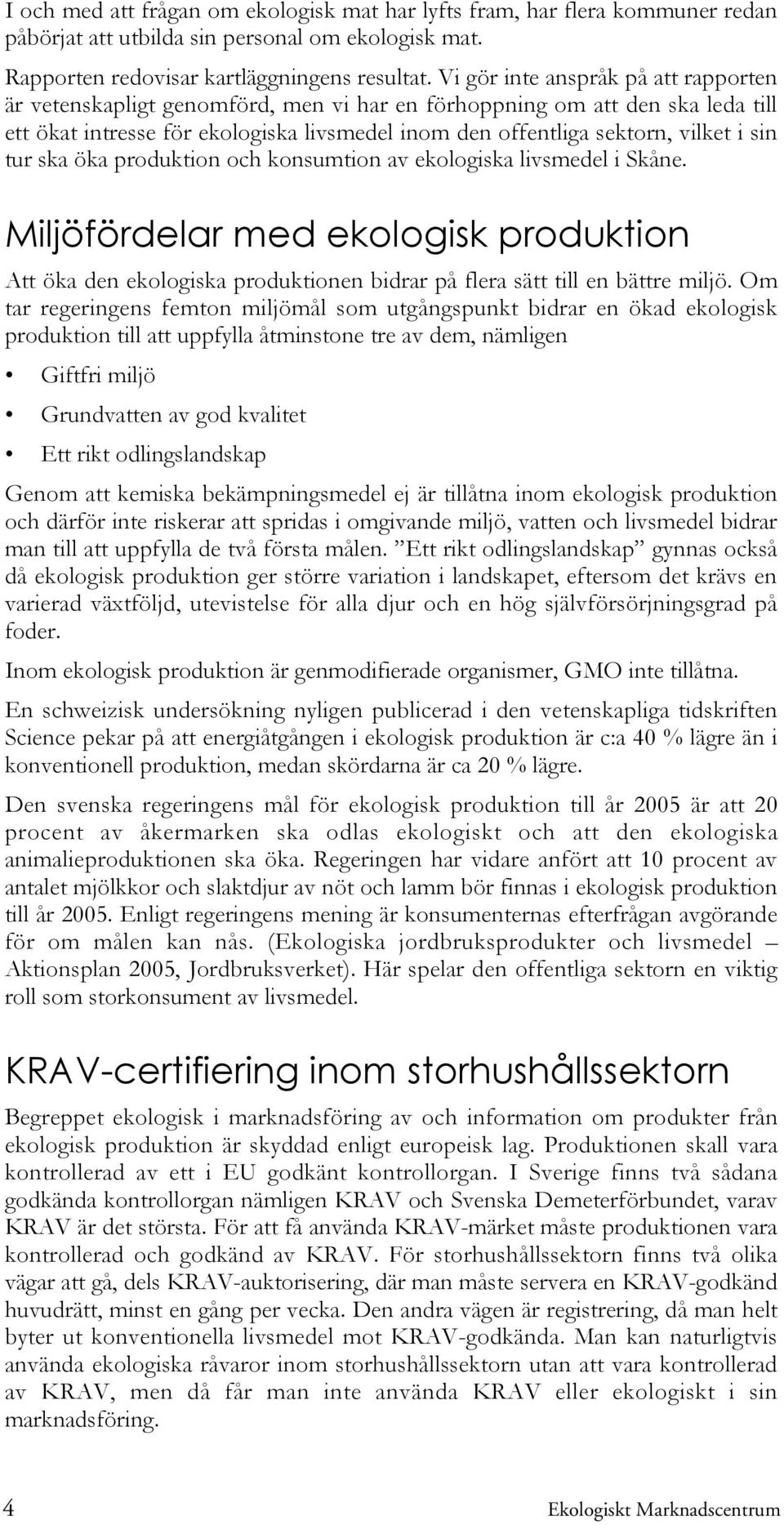 I och med att frågan om ekologisk mat har lyfts fram, har flera kommuner redan påbörjat att utbilda sin personal om ekologisk mat.

Rapporten redovisar kartläggningens resultat. Vi gör inte anspråk på att rapporten är vetenskapligt genomförd, men vi har en förhoppning om att den ska leda till ett ökat intresse för ekologiska livsmedel inom den offentliga sektorn, vilket i sin tur ska öka produktion och konsumtion av ekologiska livsmedel i Skåne.

Miljöfördelar med ekologisk produktion

Att öka den ekologiska produktionen bidrar på flera sätt till en bättre miljö. Om tar regeringens femton miljömål som utgångspunkt bidrar en ökad ekologisk produktion till att uppfylla åtminstone tre av dem, nämligen

• Giftfri miljö
• Grundvatten av god kvalitet
• Ett rikt odlingslandskap

Genom att kemiska bekämpningsmedel ej är tillåtna inom ekologisk produktion och därför inte riskerar att spridas i omgivande miljö, vatten och livsmedel bidrar man till att uppfylla de två första målen. ”Ett rikt odlingslandskap” gynnas också då ekologisk produktion ger större variation i landskapet, eftersom det krävs en varierad växtföljd, utevistelse för alla djur och en hög självförsörjningsgrad på foder.

Inom ekologisk produktion är genmodifierade organismer, GMO inte tillåtna.

En schweizisk undersökning nyligen publicerad i den vetenskapliga tidskriften Science pekar på att energiåtgången i ekologisk produktion är c:a 40 % lägre än i konventionell produktion, medan skördarna är ca 20 % lägre.

Den svenska regeringens mål för ekologisk produktion till år 2005 är att 20 procent av åkermarken ska odlas ekologiskt och att den ekologiska animalieproduktionen ska öka. Regeringen har vidare anfört att 10 procent av antalet mjölkkor och slaktdjur av nöt och lamm bör finnas i ekologisk produktion till år 2005. Enligt regeringens mening är konsumenternas efterfrågan avgörande för om målen kan nås. (Ekologiska jordbruksprodukter och livsmedel – Aktionsplan 2005, Jordbruksverket). Här spelar den offentliga sektorn en viktig roll som storkonsument av livsmedel.

KRAV-certifiering inom storhushållssektorn

Begreppet ekologisk i marknadsföring av och information om produkter från ekologisk produktion är skyddad enligt europeisk lag. Produktionen skall vara kontrollerad av ett i EU godkänt kontrollorgan. I Sverige finns två sådana godkända kontrollorgan nämligen KRAV och Svenska Demeterförbundet, varav KRAV är det största. För att få använda KRAV-märket måste produktionen vara kontrollerad och godkänd av KRAV. För storhushållssektorn finns två olika vägar att gå, dels KRAV-auktorisering, där man måste servera en KRAV-godkänd huvudrätt, minst en gång per vecka. Den andra vägen är registrering, då man helt byter ut konventionella livsmedel mot KRAV-godkända. Man kan naturligtvis använda ekologiska råvaror inom storhushållssektorn utan att vara kontrollerad av KRAV, men då får man inte använda KRAV eller ekologiskt i sin marknadsföring.

4 Ekologiskt Marknadscentrum